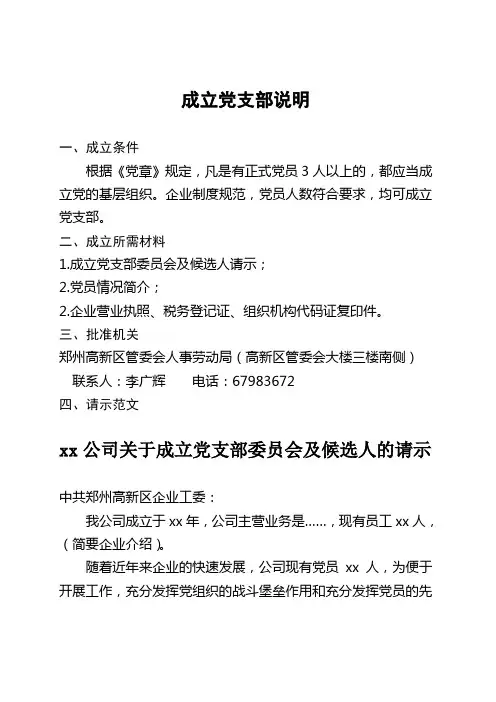 成立党支部说明

一、成立条件

根据《党章》规定，凡是有正式党员 3 人以上的，都应当成立党的基层组织。企业制度规范，党员人数符合要求，均可成立党支部。

二、成立所需材料

1.成立党支部委员会及候选人请示；

2.党员情况简介；

2.企业营业执照、税务登记证、组织机构代码证复印件。

三、批准机关

郑州高新区管委会人事劳动局（高新区管委会大楼三楼南侧）

联系人：李广辉　　电话：67983672

四、请示范文

xx 公司关于成立党支部委员会及候选人的请示

中共郑州高新区企业工委：

我公司成立于 xx 年，公司主营业务是……，现有员工 xx 人，（简要企业介绍）。

随着近年来企业的快速发展，公司现有党员 xx 人，为便于开展工作，充分发挥党组织的战斗堡垒作用和充分发挥党员的先